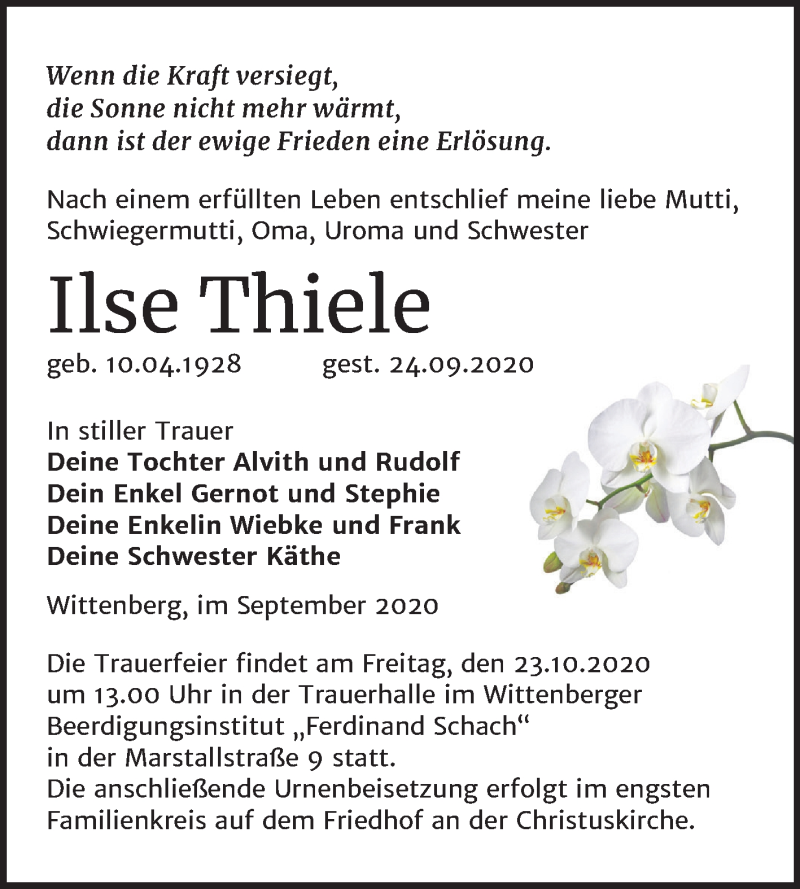 Wenn die Kraft versiegt,
die Sonne nicht mehr wärmt,
dann ist der ewige Frieden eine Erlösung.

Nach einem erfüllten Leben entschlief meine liebe Mutti, Schwiegermutti, Oma, Uroma und Schwester

Ilse Thiele

geb. 10.04.1928 gest. 24.09.2020

In stiller Trauer
Deine Tochter Alvith und Rudolf
Dein Enkel Gernot und Stephie
Deine Enkelin Wiebke und Frank
Deine Schwester Käthe

Wittenberg, im September 2020

Die Trauerfeier findet am Freitag, den 23.10.2020 um 13.00 Uhr in der Trauerhalle im Wittenberger Beerdigungsinstitut „Ferdinand Schach“ in der Marstallstraße 9 statt.
Die anschließende Urnenbeisetzung erfolgt im engsten Familienkreis auf dem Friedhof an der Christuskirche.